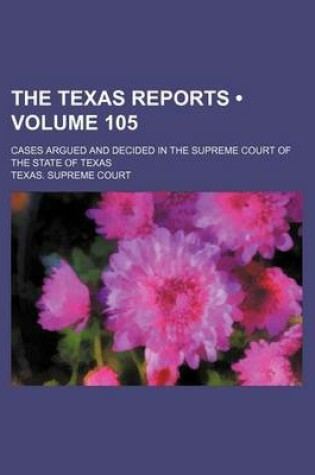 THE TEXAS REPORTS • VOLUME 105

CASES ARGUED AND DECIDED IN THE SUPREME COURT OF THE STATE OF TEXAS

TEXAS. SUPREME COURT